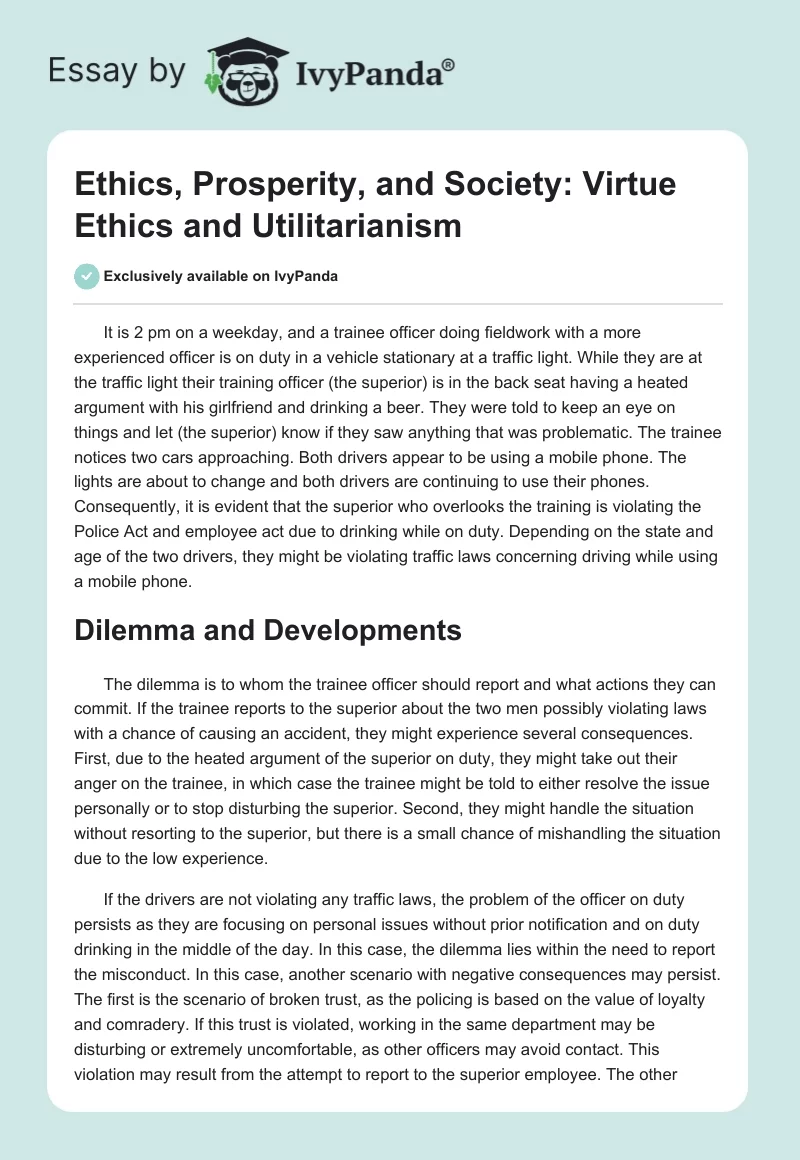 Essay by IvyPanda®

Ethics, Prosperity, and Society: Virtue Ethics and Utilitarianism

Exclusively available on IvyPanda

It is 2 pm on a weekday, and a trainee officer doing fieldwork with a more experienced officer is on duty in a vehicle stationary at a traffic light. While they are at the traffic light their training officer (the superior) is in the back seat having a heated argument with his girlfriend and drinking a beer. They were told to keep an eye on things and let (the superior) know if they saw anything that was problematic. The trainee notices two cars approaching. Both drivers appear to be using a mobile phone. The lights are about to change and both drivers are continuing to use their phones. Consequently, it is evident that the superior who overlooks the training is violating the Police Act and employee act due to drinking while on duty. Depending on the state and age of the two drivers, they might be violating traffic laws concerning driving while using a mobile phone.

Dilemma and Developments

The dilemma is to whom the trainee officer should report and what actions they can commit. If the trainee reports to the superior about the two men possibly violating laws with a chance of causing an accident, they might experience several consequences. First, due to the heated argument of the superior on duty, they might take out their anger on the trainee, in which case the trainee might be told to either resolve the issue personally or to stop disturbing the superior. Second, they might handle the situation without resorting to the superior, but there is a small chance of mishandling the situation due to the low experience.

If the drivers are not violating any traffic laws, the problem of the officer on duty persists as they are focusing on personal issues without prior notification and on duty drinking in the middle of the day. In this case, the dilemma lies within the need to report the misconduct. In this case, another scenario with negative consequences may persist. The first is the scenario of broken trust, as the policing is based on the value of loyalty and comradery. If this trust is violated, working in the same department may be disturbing or extremely uncomfortable, as other officers may avoid contact. This violation may result from the attempt to report to the superior employee. The other